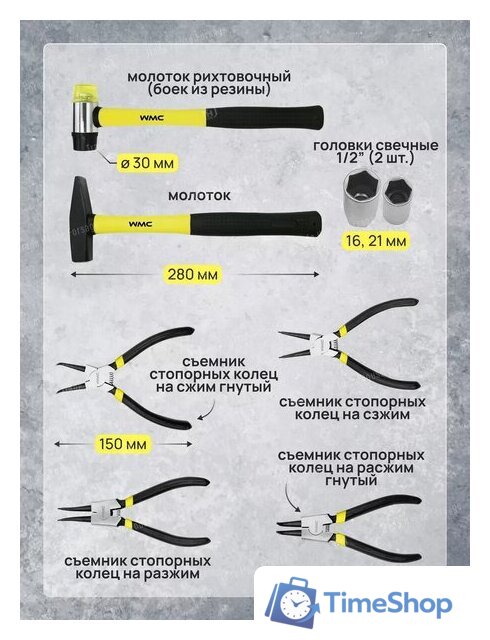 молоток рихтовочный
(боек из резины)

WMC

ø 30 мм

головки свечные
1/2" (2 шт.)

молоток

WMC

16, 21 мм

280 мм

съемник
стопорных колец
на сжим гнутый

съемник стопорных
колец на сзжим

150 мм

съемник стопорных
колец на расжим
гнутый

съемник стопорных
колец на разжим

TimeShop